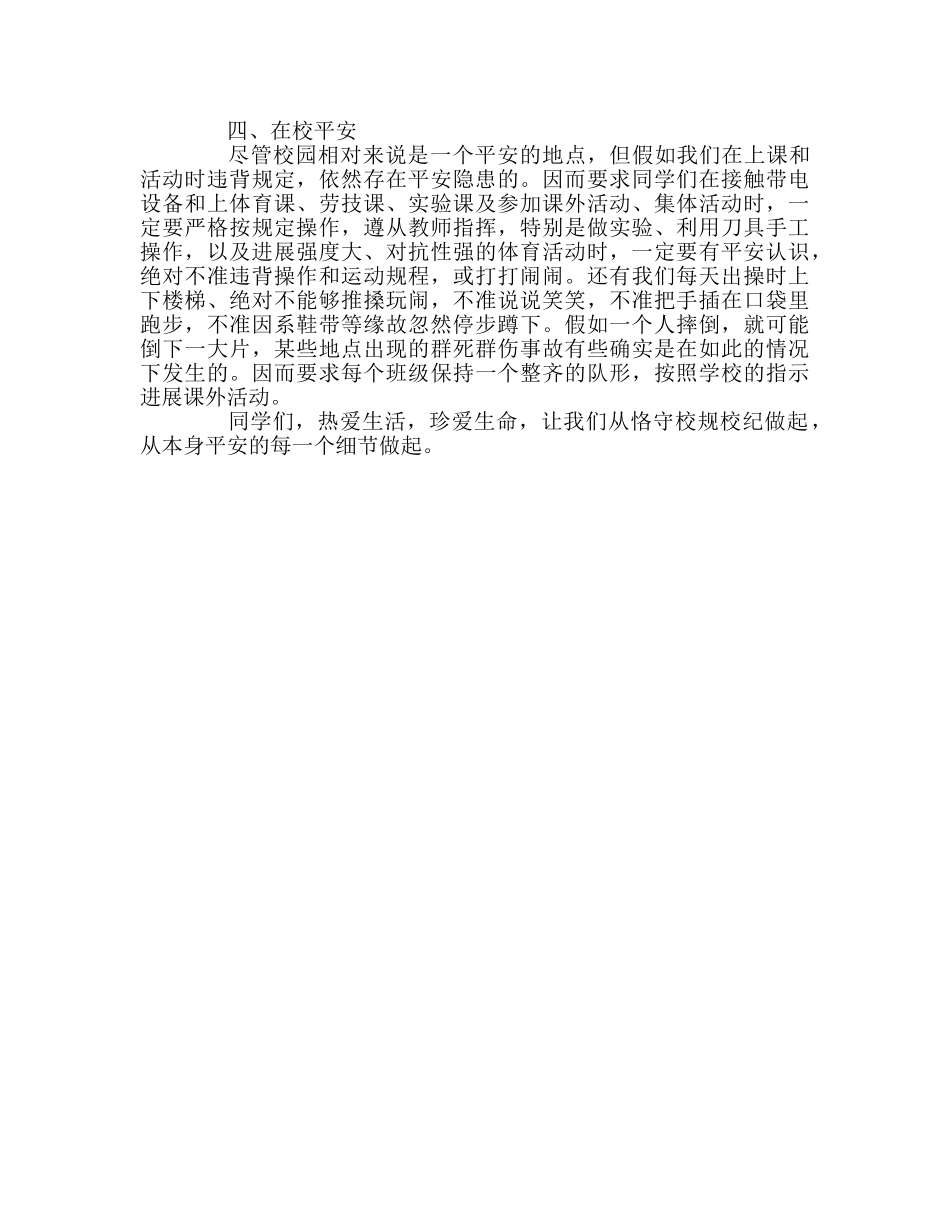 四、在校平安

尽管校园相对来说是一个平安的地点，但假如我们在上课和活动时违背规定，依然存在平安隐患的。因而要求同学们在接触带电设备和上体育课、劳技课、实验课及参加课外活动、集体活动时，一定要严格按规定操作，遵从教师指挥，特别是做实验、利用刀具手工操作，以及进展强度大、对抗性强的体育活动时，一定要有平安认识，绝对不准违背操作和运动规程，或打打闹闹。还有我们每天出操时上下楼梯、绝对不能够推搡玩闹，不准说说笑笑，不准把手插在口袋里跑步，不准因系鞋带等缘故忽然停步蹲下。假如一个人摔倒，就可能倒下一大片，某些地点出现的群死群伤事故有些确实是在如此的情况下发生的。因而要求每个班级保持一个整齐的队形，按照学校的指示进展课外活动。

同学们，热爱生活，珍爱生命，让我们从恪守校规校纪做起，从本身平安的每一个细节做起。